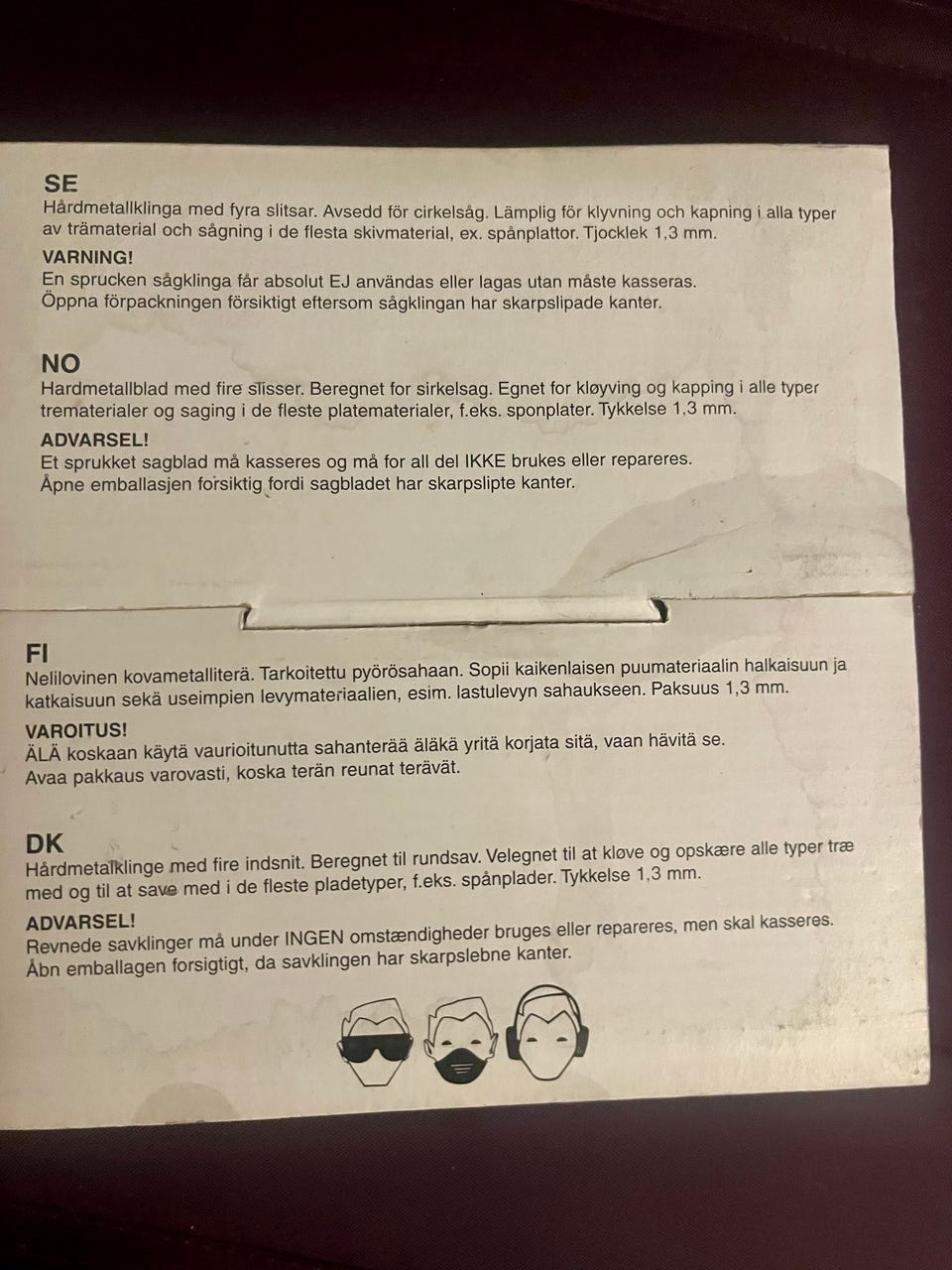 SE
Hårdmetallklinga med fyra slitsar. Avsedd för cirkelsåg. Lämplig för klyvning och kapning i alla typer av trämaterial och sågning i de flesta skivmaterial, ex. spånplattor. Tjocklek 1,3 mm.
VARNING!
En sprucken sågklinga får absolut EJ användas eller lagas utan måste kasseras.
Öppna förpackningen försiktigt eftersom sågklingan har skarpslipade kanter.

NO
Hardmetallblad med fire slisser. Beregnet for sirkelsag. Egnet for kløyving og kapping i alle typer trematerialer og saging i de fleste platematerialer, f.eks. sponplater. Tykkelse 1,3 mm.
ADVARSEL!
Et sprukket sagblad må kasseres og må for all del IKKE brukes eller repareres.
Åpne emballasjen forsiktig fordi sagbladet har skarpslipte kanter.

FI
Nelilovinen kovametalliterä. Tarkoitettu pyörösahaan. Sopii kaikenlaisen puumateriaalin halkaisuun ja katkaisuun sekä useimpien levymateriaalien, esim. lastulevyn sahaukseen. Paksuus 1,3 mm.
VAROITUS!
ÄLÄ koskaan käytä vaurioitunutta sahanterää äläkä yritä korjata sitä, vaan hävitä se.
Avaa pakkaus varovasti, koska terän reunat terävät.

DK
Hårdmetalklinge med fire indsnit. Beregnet til rundsav. Velegnet til at kløve og opskære alle typer træ med og til at save med i de fleste pladetyper, f.eks. spånplader. Tykkelse 1,3 mm.
ADVARSEL!
Revnede savklinger må under INGEN omstændigheder bruges eller repareres, men skal kasseres.
Åbn emballagen forsigtigt, da savklingen har skarpslebne kanter.